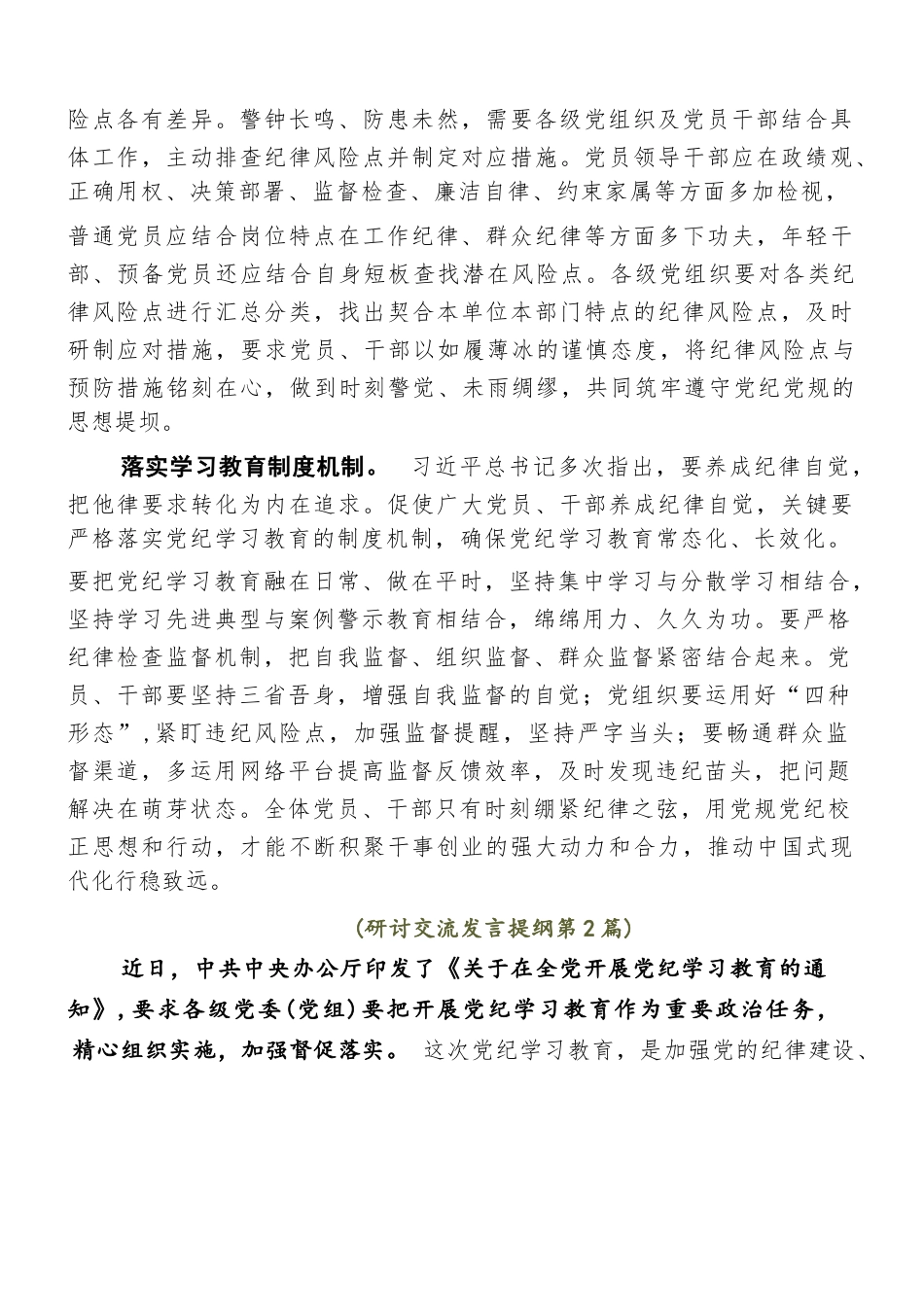 险点各有差异。警钟长鸣、防患未然，需要各级党组织及党员干部结合具体工作，主动排查纪律风险点并制定对应措施。党员领导干部应在政绩观、正确用权、决策部署、监督检查、廉洁自律、约束家属等方面多加检视，普通党员应结合岗位特点在工作纪律、群众纪律等方面多下功夫，年轻干部、预备党员还应结合自身短板查找潜在风险点。各级党组织要对各类纪律风险点进行汇总分类，找出契合本单位本部门特点的纪律风险点，及时研制应对措施，要求党员、干部以如履薄冰的谨慎态度，将纪律风险点与预防措施铭刻在心，做到时刻警觉、未雨绸缪，共同筑牢遵守党纪党规的思想堤坝。

落实学习教育制度机制。 习近平总书记多次指出，要养成纪律自觉，把他律要求转化为内在追求。促使广大党员、干部养成纪律自觉，关键要严格落实党纪学习教育的制度机制，确保党纪学习教育常态化、长效化。要把党纪学习教育融在日常、做在平时，坚持集中学习与分散学习相结合，坚持学习先进典型与案例警示教育相结合，绵绵用力、久久为功。要严格纪律检查监督机制，把自我监督、组织监督、群众监督紧密结合起来。党员、干部要坚持三省吾身，增强自我监督的自觉；党组织要运用好“四种形态”，紧盯违纪风险点，加强监督提醒，坚持严字当头；要畅通群众监督渠道，多运用网络平台提高监督反馈效率，及时发现违纪苗头，把问题解决在萌芽状态。全体党员、干部只有时刻绷紧纪律之弦，用党规党纪校正思想和行动，才能不断积聚干事创业的强大动力和合力，推动中国式现代化行稳致远。

（研讨交流发言提纲第2篇）

近日，中共中央办公厅印发了《关于在全党开展党纪学习教育的通知》，要求各级党委（党组）要把开展党纪学习教育作为重要政治任务，精心组织实施，加强督促落实。 这次党纪学习教育，是加强党的纪律建设、